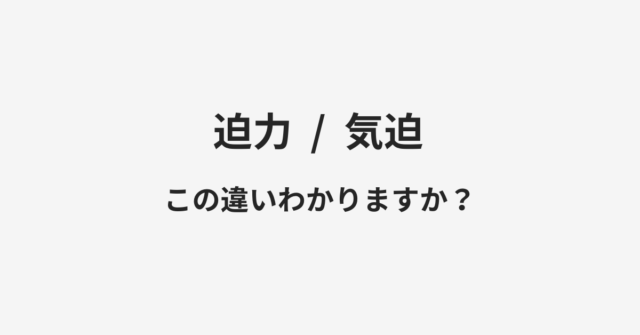 迫力 / 気迫

この違いわかりますか？